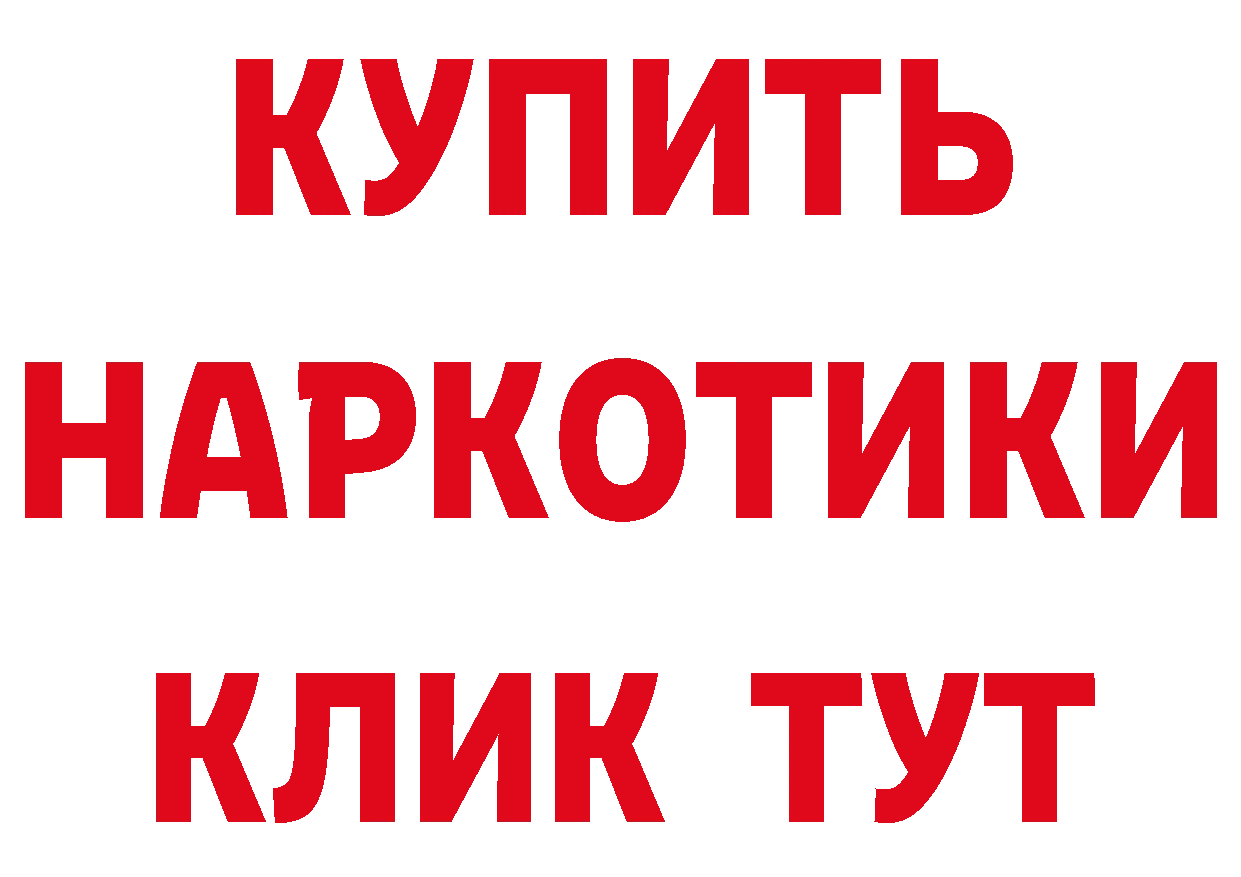 КУПИТЬ НАРКОТИКИ КЛИК ТУТ